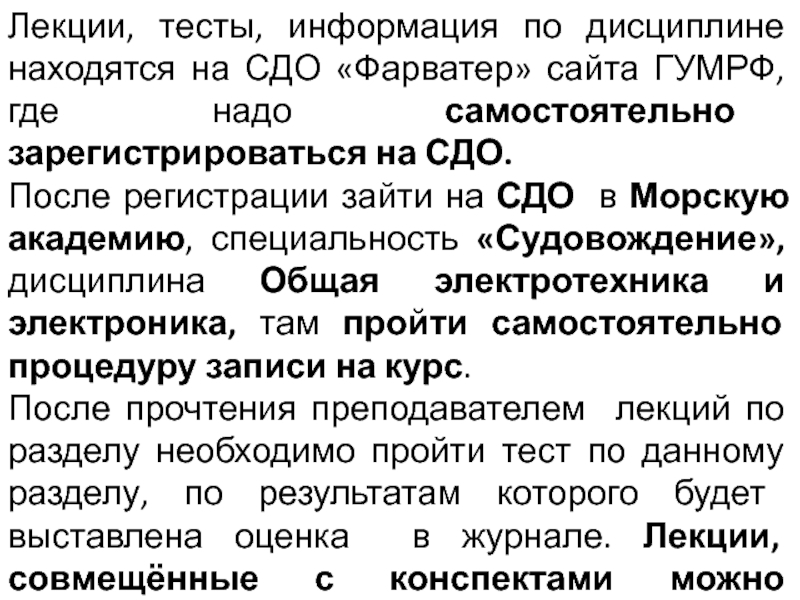 Лекции, тесты, информация по дисциплине находятся на СДО «Фарватер» сайта ГУМРФ, где надо самостоятельно зарегистрироваться на СДО.

После регистрации зайти на СДО в Морскую академию, специальность «Судовождение», дисциплина Общая электротехника и электроника, там пройти самостоятельно процедуру записи на курс.

После прочтения преподавателем лекций по разделу необходимо пройти тест по данному разделу, по результатам которого будет выставлена оценка в журнале. Лекции, совмещённые с конспектами можно